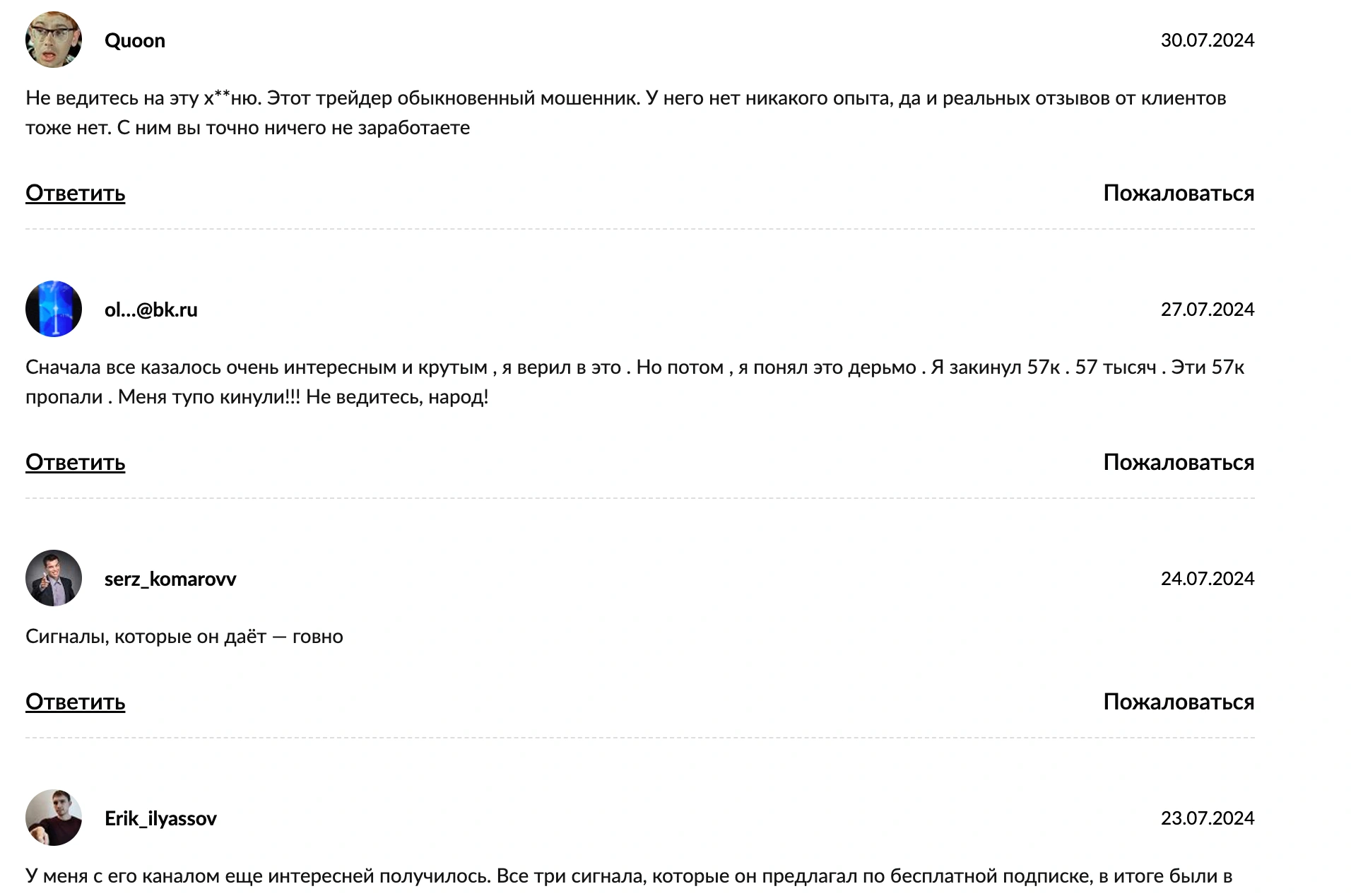 Quoon

30.07.2024

Не ведитесь на эту х**ню. Этот трейдер обыкновенный мошенник. У него нет никакого опыта, да и реальных отзывов от клиентов тоже нет. С ним вы точно ничего не заработаете

Ответить

Пожаловаться

ol...@bk.ru

27.07.2024

Сначала все казалось очень интересным и крутым , я верил в это . Но потом , я понял это дерьмо . Я закинул 57к . 57 тысяч . Эти 57к пропали . Меня тупо кинули!!! Не ведитесь, народ!

Ответить

Пожаловаться

serz_komarovv

24.07.2024

Сигналы, которые он даёт — говно

Ответить

Пожаловаться

Erik_ilyassov

23.07.2024

У меня с его каналом еще интересней получилось. Все три сигнала, которые он предлагал по бесплатной подписке, в итоге были в